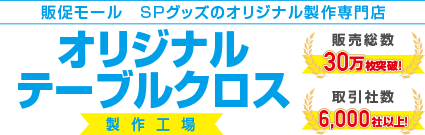 販促モール　SPグッズのオリジナル製作専門店

オリジナル
テーブルクロス

製作工場

販売総数
30万枚突破!

取引社数
6,000社以上!